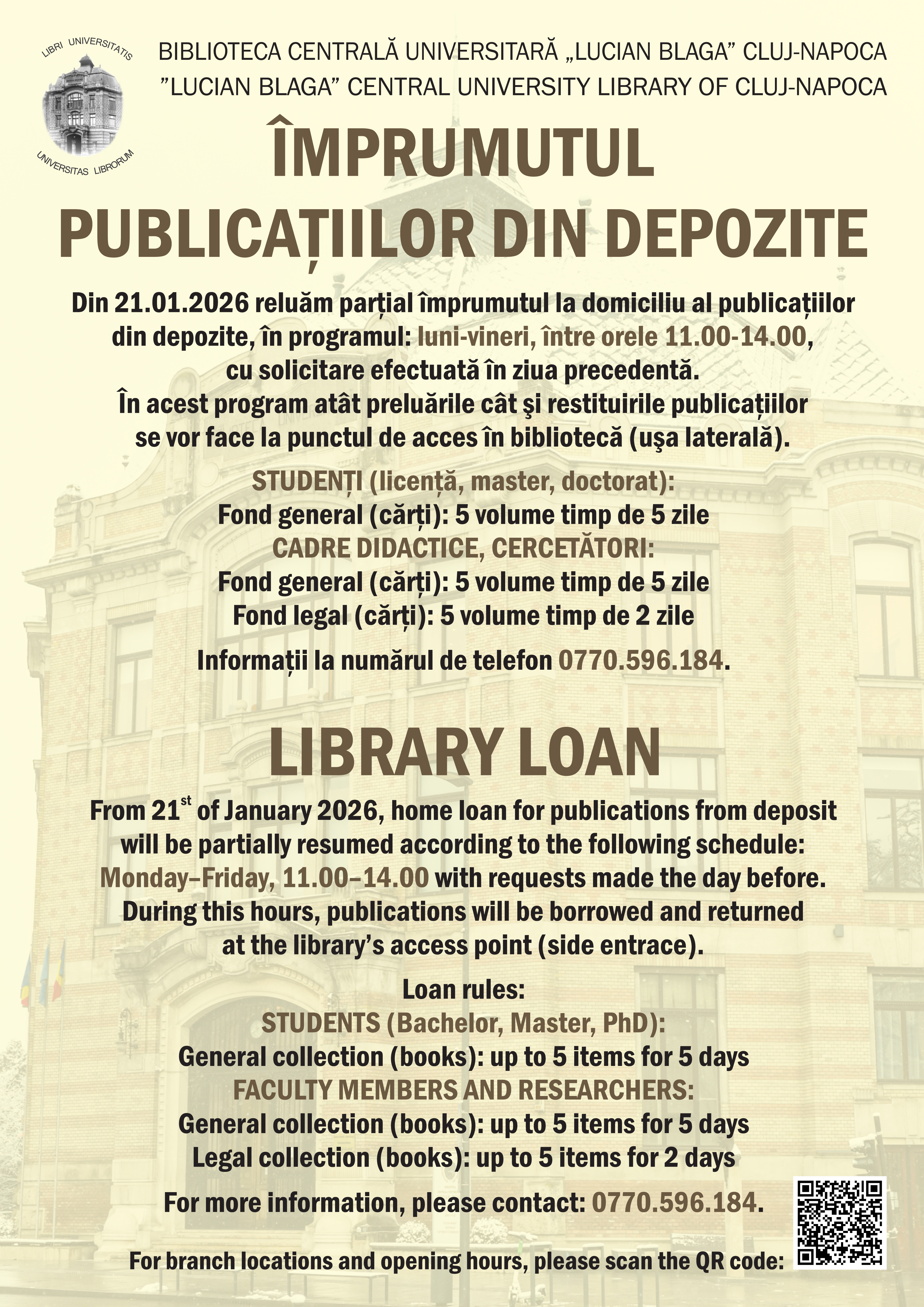 LIBRI UNIVERSITATIS
UNIVERSITAS LIBRORUM

BIBLIOTECA CENTRALĂ UNIVERSITARĂ „LUCIAN BLAGA” CLUJ-NAPOCA
”LUCIAN BLAGA” CENTRAL UNIVERSITY LIBRARY OF CLUJ-NAPOCA

ÎMPRUMUTUL PUBLICAȚIILOR DIN DEPOZITE

Din 21.01.2026 reluăm parțial împrumutul la domiciliu al publicațiilor din depozite, în programul: luni-vineri, între orele 11.00-14.00, cu solicitare efectuată în ziua precedentă.
În acest program atât preluările cât şi restituirile publicațiilor se vor face la punctul de acces în bibliotecă (uşa laterală).

STUDENȚI (licență, master, doctorat):
Fond general (cărți): 5 volume timp de 5 zile
CADRE DIDACTICE, CERCETĂTORI:
Fond general (cărți): 5 volume timp de 5 zile
Fond legal (cărți): 5 volume timp de 2 zile

Informații la numărul de telefon 0770.596.184.

LIBRARY LOAN

From 21$^{st}$ of January 2026, home loan for publications from deposit will be partially resumed according to the following schedule: Monday–Friday, 11.00–14.00 with requests made the day before. During this hours, publications will be borrowed and returned at the library’s access point (side entrace).

Loan rules:
STUDENTS (Bachelor, Master, PhD):
General collection (books): up to 5 items for 5 days
FACULTY MEMBERS AND RESEARCHERS:
General collection (books): up to 5 items for 5 days
Legal collection (books): up to 5 items for 2 days

For more information, please contact: 0770.596.184.

For branch locations and opening hours, please scan the QR code: